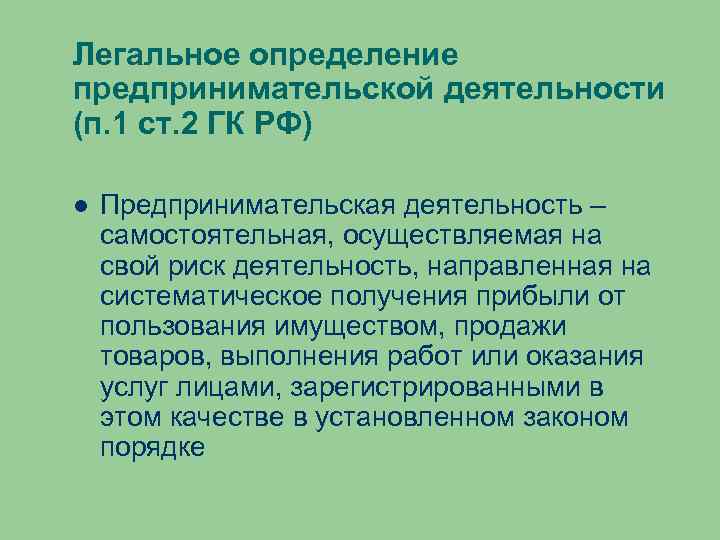 Легальное определение предпринимательской деятельности (п.1 ст.2 ГК РФ)

● Предпринимательская деятельность – самостоятельная, осуществляемая на свой риск деятельность, направленная на систематическое получения прибыли от пользования имуществом, продажи товаров, выполнения работ или оказания услуг лицами, зарегистрированными в этом качестве в установленном законом порядке